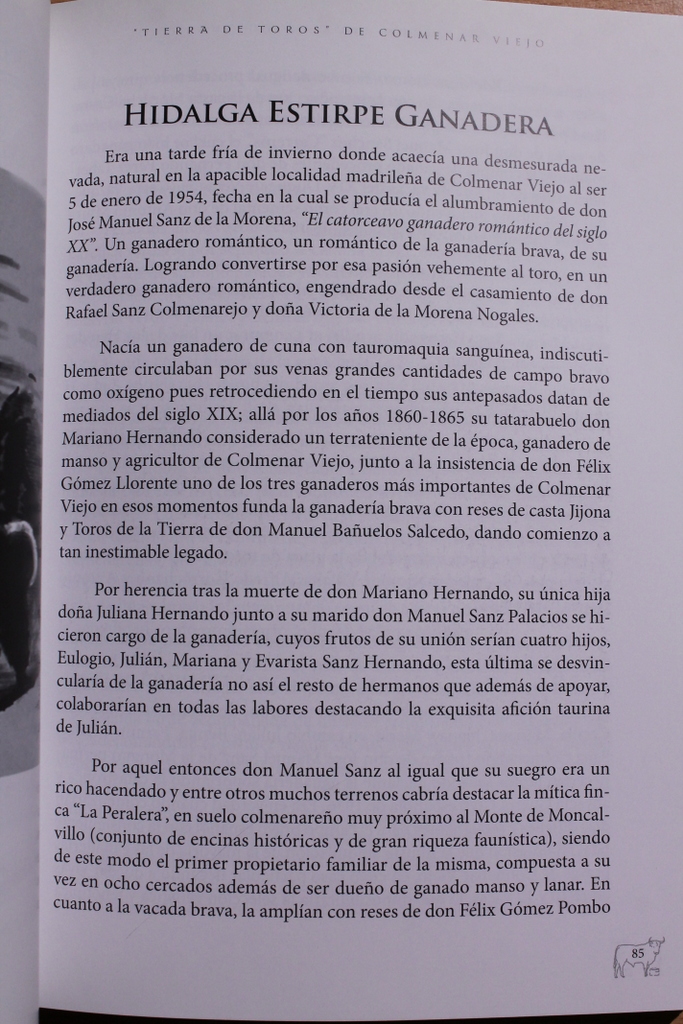 "TIERRA DE TOROS" DE COLMENAR VIEJO

HIDALGA ESTIRPE GANADERA

Era una tarde fría de invierno donde acaecía una desmesurada nevada, natural en la apacible localidad madrileña de Colmenar Viejo al ser 5 de enero de 1954, fecha en la cual se producía el alumbramiento de don José Manuel Sanz de la Morena, "El catorceavo ganadero romántico del siglo XX". Un ganadero romántico, un romántico de la ganadería brava, de su ganadería. Logrando convertirse por esa pasión vehemente al toro, en un verdadero ganadero romántico, engendrado desde el casamiento de don Rafael Sanz Colmenarejo y doña Victoria de la Morena Nogales.

Nacía un ganadero de cuna con tauromaquia sanguínea, indiscutiblemente circulaban por sus venas grandes cantidades de campo bravo como oxígeno pues retrocediendo en el tiempo sus antepasados datan de mediados del siglo XIX; allá por los años 1860-1865 su tatarabuelo don Mariano Hernando considerado un terrateniente de la época, ganadero de manso y agricultor de Colmenar Viejo, junto a la insistencia de don Félix Gómez Llorente uno de los tres ganaderos más importantes de Colmenar Viejo en esos momentos funda la ganadería brava con reses de casta Jijona y Toros de la Tierra de don Manuel Bañuelos Salcedo, dando comienzo a tan inestimable legado.

Por herencia tras la muerte de don Mariano Hernando, su única hija doña Juliana Hernando junto a su marido don Manuel Sanz Palacios se hicieron cargo de la ganadería, cuyos frutos de su unión serían cuatro hijos, Eulogio, Julián, Mariana y Evarista Sanz Hernando, esta última se desvincularía de la ganadería no así el resto de hermanos que además de apoyar, colaborarían en todas las labores destacando la exquisita afición taurina de Julián.

Por aquel entonces don Manuel Sanz al igual que su suegro era un rico hacendado y entre otros muchos terrenos cabría destacar la mítica finca "La Peralera", en suelo colmenareño muy próximo al Monte de Moncalvillo (conjunto de encinas históricas y de gran riqueza faunística), siendo de este modo el primer propietario familiar de la misma, compuesta a su vez en ocho cercados además de ser dueño de ganado manso y lanar. En cuanto a la vacada brava, la amplían con reses de don Félix Gómez Pombo

85